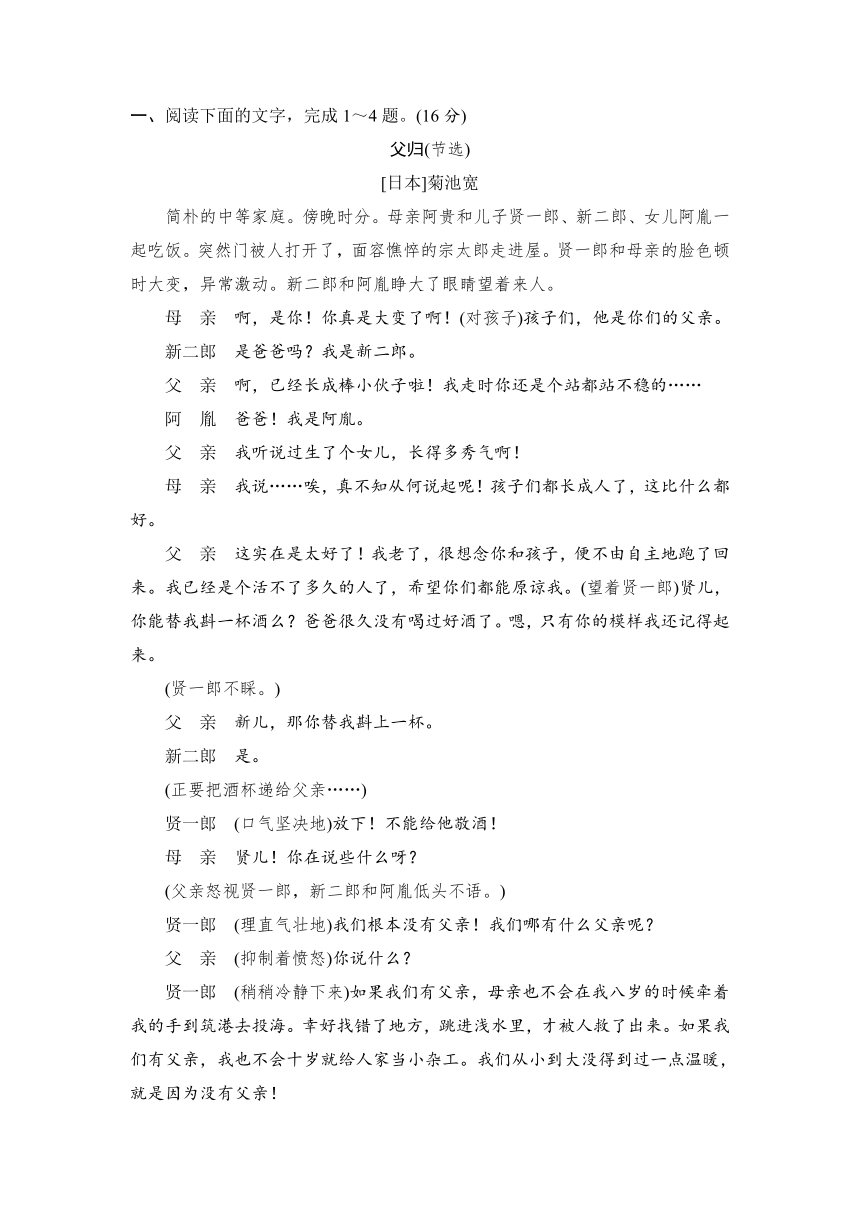 一、阅读下面的文字，完成 1～4 题。(16 分)

父归(节选)

[日本]菊池宽

简朴的中等家庭。傍晚时分。母亲阿贵和儿子贤一郎、新二郎、女儿阿胤一起吃饭。突然门被人打开了，面容憔悴的宗太郎走进屋。贤一郎和母亲的脸色顿时大变，异常激动。新二郎和阿胤睁大了眼睛望着来人。

母　亲　啊，是你！你真是大变了啊！(对孩子)孩子们，他是你们的父亲。

新二郎　是爸爸吗？我是新二郎。

父　亲　啊，已经长成棒小伙子啦！我走时你还是个站都站不稳的……

阿　胤　爸爸！我是阿胤。

父　亲　我听说过生了个女儿，长得多秀气啊！

母　亲　我说……唉，真不知从何说起呢！孩子们都长成人了，这比什么都好。

父　亲　这实在是太好了！我老了，很想念你和孩子，便不由自主地跑了回来。我已经是个活不了多久的人了，希望你们都能原谅我。(望着贤一郎)贤儿，你能替我斟一杯酒么？爸爸很久没有喝过好酒了。嗯，只有你的模样我还记得起来。

(贤一郎不睬。)

父　亲　新儿，那你替我斟上一杯。

新二郎　是。

(正要把酒杯递给父亲……)

贤一郎　(口气坚决地)放下！不能给他敬酒！

母　亲　贤儿！你在说些什么呀？

(父亲怒视贤一郎，新二郎和阿胤低头不语。)

贤一郎　(理直气壮地)我们根本没有父亲！我们哪有什么父亲呢？

父　亲　(抑制着愤怒)你说什么？

贤一郎　(稍稍冷静下来)如果我们有父亲，母亲也不会在我八岁的时候牵着我的手到筑港去投海。幸好找错了地方，跳进浅水里，才被人救了出来。如果我们有父亲，我也不会十岁就给人家当小杂工。我们从小到大没得到过一点温暖，就是因为没有父亲！